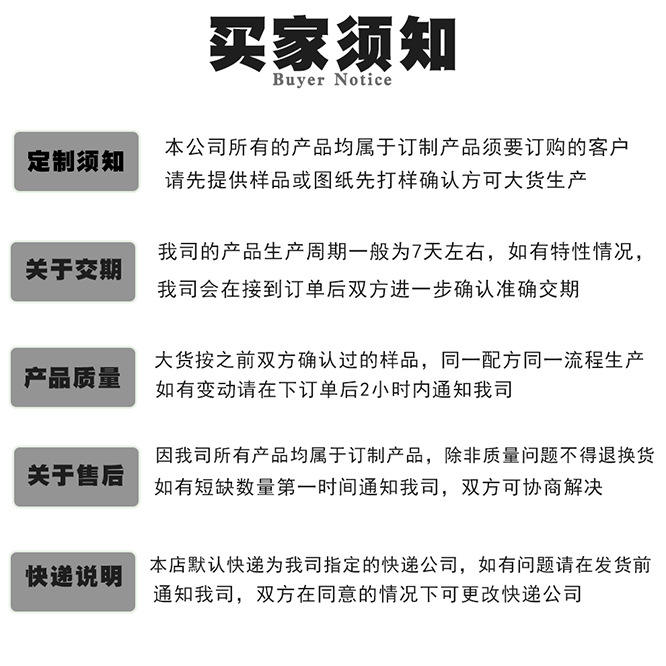 买家须知
Buyer Notice

定制须知

本公司所有的产品均属于订制产品须要订购的客户请先提供样品或图纸先打样确认方可大货生产

关于交期

我司的产品生产周期一般为7天左右，如有特性情况，我司会在接到订单后双方进一步确认准确交期

产品质量

大货按之前双方确认过的样品，同一配方同一流程生产如有变动请在下订单后2小时内通知我司

关于售后

因我司所有产品均属于订制产品，除非质量问题不得退换货如有短缺数量第一时间通知我司，双方可协商解决

快递说明

本店默认快递为我司指定的快递公司，如有问题请在发货前通知我司，双方在同意的情况下可更改快递公司